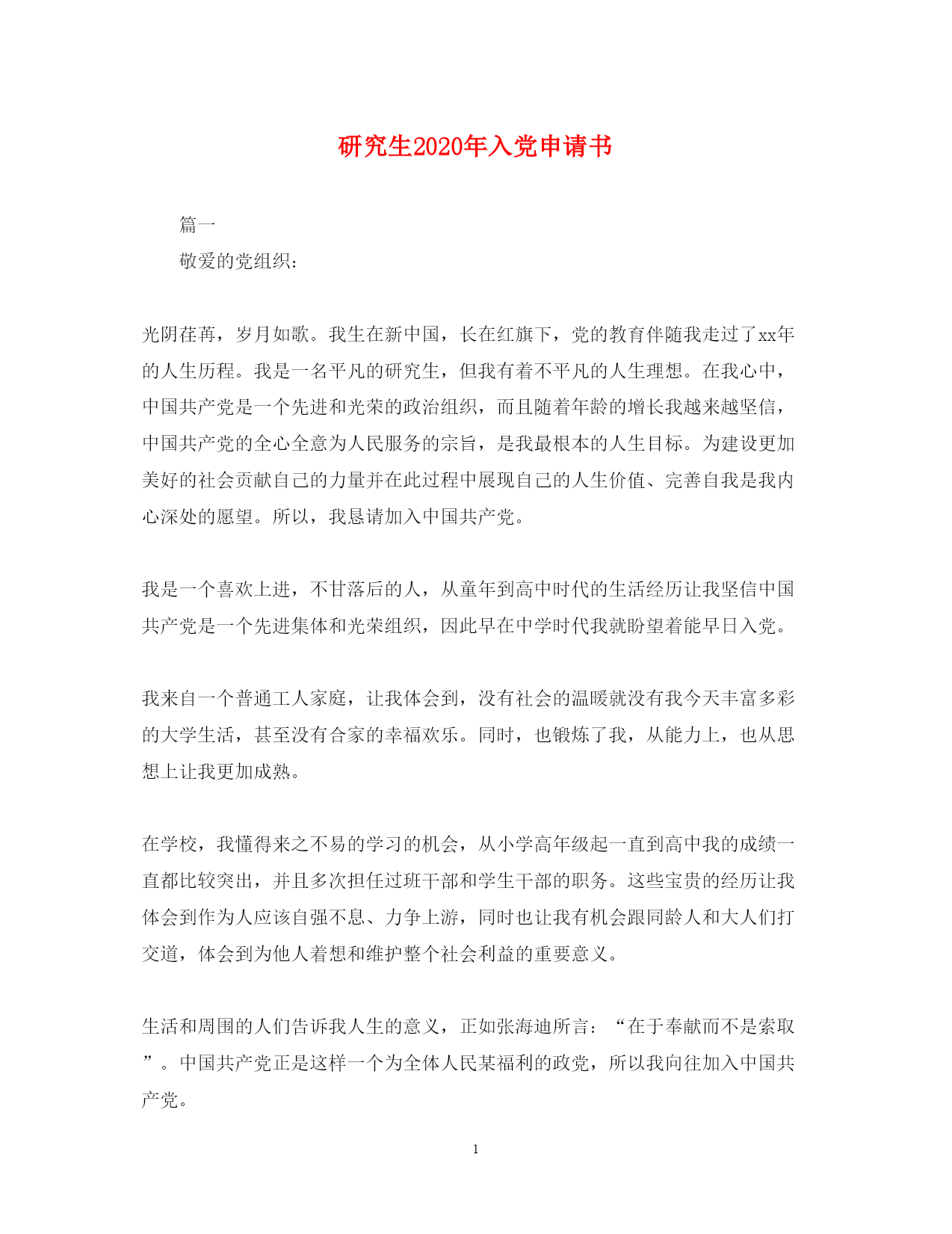 研究生2020年入党申请书

篇一

敬爱的党组织：

光阴荏苒，岁月如歌。我生在新中国，长在红旗下，党的教育伴随我走过了xx年的人生历程。我是一名平凡的研究生，但我有着不平凡的人生理想。在我心中，中国共产党是一个先进和光荣的政治组织，而且随着年龄的增长我越来越坚信，中国共产党的全心全意为人民服务的宗旨，是我最根本的人生目标。为建设更加美好的社会贡献自己的力量并在此过程中展现自己的人生价值、完善自我是我内心深处的愿望。所以，我恳请加入中国共产党。

我是一个喜欢上进，不甘落后的人，从童年到高中时代的生活经历让我坚信中国共产党是一个先进集体和光荣组织，因此早在中学时代我就盼望着能早日入党。

我来自一个普通工人家庭，让我体会到，没有社会的温暖就没有我今天丰富多彩的大学生活，甚至没有合家的幸福欢乐。同时，也锻炼了我，从能力上，也从思想上让我更加成熟。

在学校，我懂得来之不易的学习的机会，从小学高年级起一直到高中我的成绩一直都比较突出，并且多次担任过班干部和学生干部的职务。这些宝贵的经历让我体会到作为人应该自强不息、力争上游，同时也让我有机会跟同龄人和大人们打交道，体会到为他人着想和维护整个社会利益的重要意义。

生活和周围的人们告诉我人生的意义，正如张海迪所言：“在于奉献而不是索取”。中国共产党正是这样一个为全体人民某福利的政党，所以我向往加入中国共产党。

1